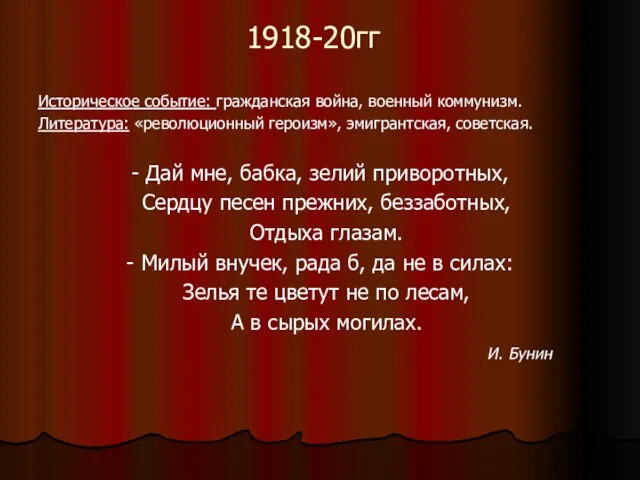 1918-20гг

Историческое событие: гражданская война, военный коммунизм.
Литература: «революционный героизм», эмигрантская, советская.

- Дай мне, бабка, зелий приворотных,
Сердцу песен прежних, беззаботных,
Отдыха глазам.
- Милый внучек, рада б, да не в силах:
Зелья те цветут не по лесам,
А в сырых могилах.

И. Бунин